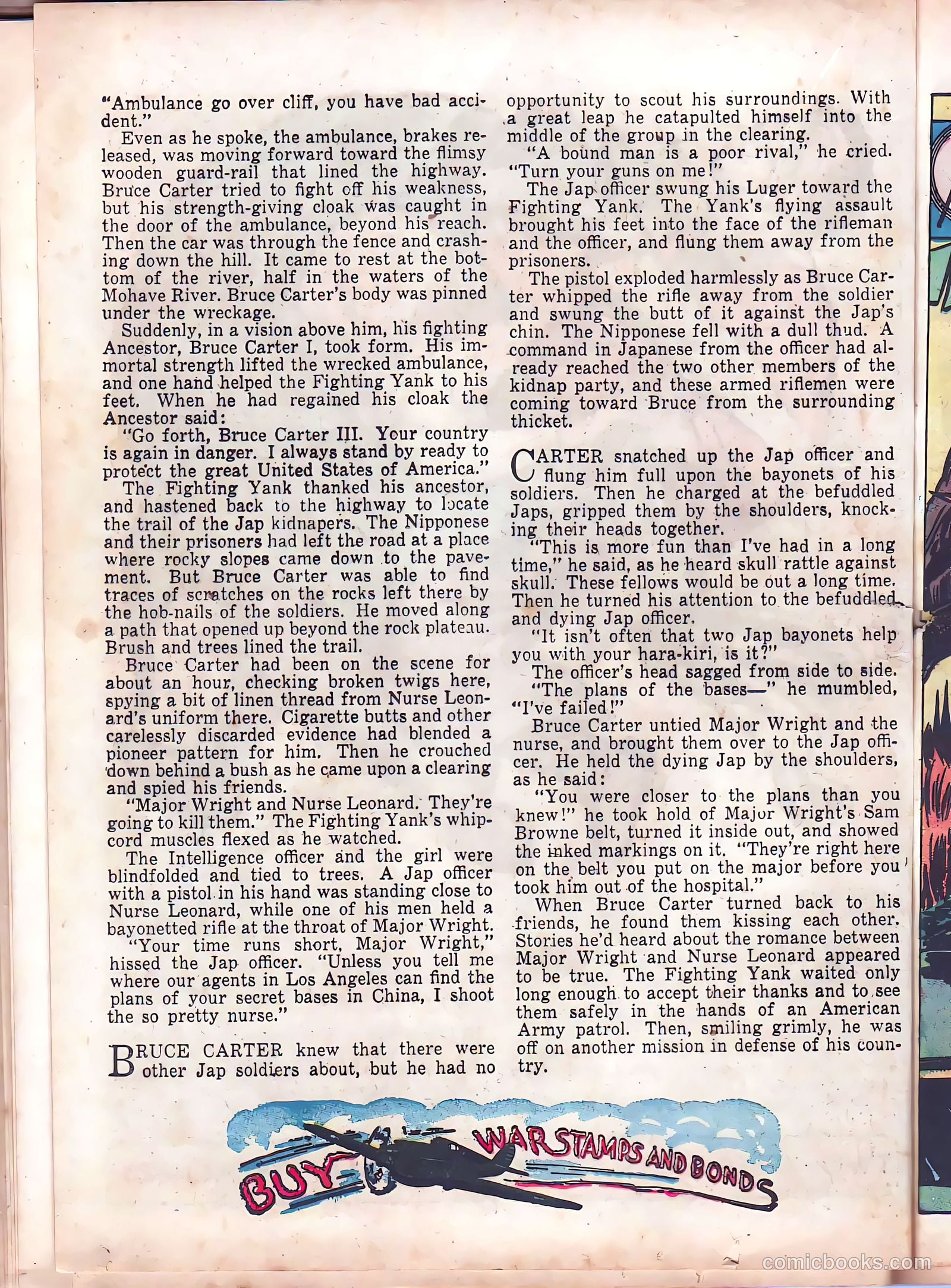 "Ambulance go over cliff, you have bad accident."

Even as he spoke, the ambulance, brakes released, was moving forward toward the flimsy wooden guard-rail that lined the highway. Bruce Carter tried to fight off his weakness, but his strength-giving cloak was caught in the door of the ambulance, beyond his reach. Then the car was through the fence and crashing down the hill. It came to rest at the bottom of the river, half in the waters of the Mohave River. Bruce Carter's body was pinned under the wreckage.

Suddenly, in a vision above him, his fighting Ancestor, Bruce Carter I, took form. His immortal strength lifted the wrecked ambulance, and one hand helped the Fighting Yank to his feet. When he had regained his cloak the Ancestor said:

"Go forth, Bruce Carter III. Your country is again in danger. I always stand by ready to protect the great United States of America."

The Fighting Yank thanked his ancestor, and hastened back to the highway to locate the trail of the Jap kidnapers. The Nipponese and their prisoners had left the road at a place where rocky slopes came down to the pavement. But Bruce Carter was able to find traces of scratches on the rocks left there by the hob-nails of the soldiers. He moved along a path that opened up beyond the rock plateau. Brush and trees lined the trail.

Bruce Carter had been on the scene for about an hour, checking broken twigs here, spying a bit of linen thread from Nurse Leonard's uniform there. Cigarette butts and other carelessly discarded evidence had blended a pioneer pattern for him. Then he crouched down behind a bush as he came upon a clearing and spied his friends.

"Major Wright and Nurse Leonard. They're going to kill them." The Fighting Yank's whipcord muscles flexed as he watched.

The Intelligence officer and the girl were blindfolded and tied to trees. A Jap officer with a pistol in his hand was standing close to Nurse Leonard, while one of his men held a bayonetted rifle at the throat of Major Wright.

"Your time runs short, Major Wright," hissed the Jap officer. "Unless you tell me where our agents in Los Angeles can find the plans of your secret bases in China, I shoot the so pretty nurse."

BRUCE CARTER knew that there were other Jap soldiers about, but he had no opportunity to scout his surroundings. With a great leap he catapulted himself into the middle of the group in the clearing.

"A bound man is a poor rival," he cried. "Turn your guns on me!"

The Jap officer swung his Luger toward the Fighting Yank. The Yank's flying assault brought his feet into the face of the rifleman and the officer, and flung them away from the prisoners.

The pistol exploded harmlessly as Bruce Carter whipped the rifle away from the soldier and swung the butt of it against the Jap's chin. The Nipponese fell with a dull thud. A command in Japanese from the officer had already reached the two other members of the kidnap party, and these armed riflemen were coming toward Bruce from the surrounding thicket.

CARTER snatched up the Jap officer and flung him full upon the bayonets of his soldiers. Then he charged at the befuddled Japs, gripped them by the shoulders, knocking their heads together.

"This is more fun than I've had in a long time," he said, as he heard skull rattle against skull. These fellows would be out a long time. Then he turned his attention to the befuddled and dying Jap officer.

"It isn't often that two Jap bayonets help you with your hara-kiri, is it?"

The officer's head sagged from side to side.

"The plans of the bases—" he mumbled, "I've failed!"

Bruce Carter untied Major Wright and the nurse, and brought them over to the Jap officer. He held the dying Jap by the shoulders, as he said:

"You were closer to the plans than you knew!" he took hold of Major Wright's Sam Browne belt, turned it inside out, and showed the inked markings on it. "They're right here on the belt you put on the major before you took him out of the hospital."

When Bruce Carter turned back to his friends, he found them kissing each other. Stories he'd heard about the romance between Major Wright and Nurse Leonard appeared to be true. The Fighting Yank waited only long enough to accept their thanks and to see them safely in the hands of an American Army patrol. Then, smiling grimly, he was off on another mission in defense of his country.

BUY WAR STAMPS AND BONDS

comicbooks.com